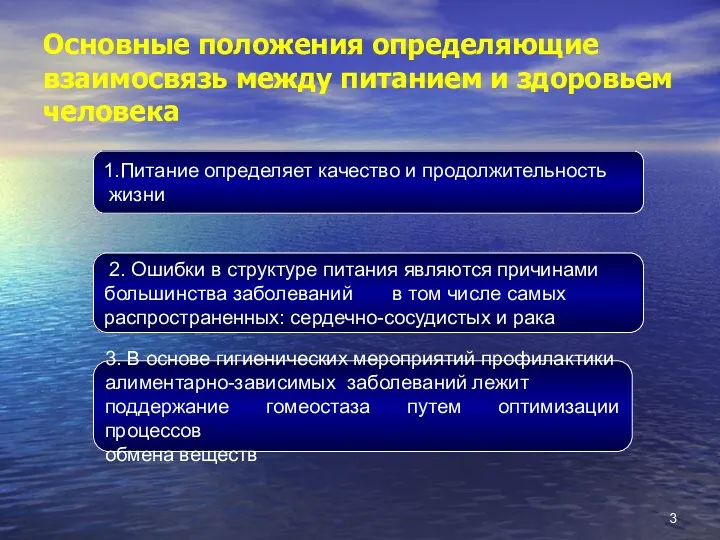 Основные положения определяющие взаимосвязь между питанием и здоровьем человека

1.Питание определяет качество и продолжительность жизни

2. Ошибки в структуре питания являются причинами большинства заболеваний в том числе самых распространенных: сердечно-сосудистых и рака

3. В основе гигиенических мероприятий профилактики алиментарно-зависимых заболеваний лежит поддержание гомеостаза путем оптимизации процессов
обмена веществ

3